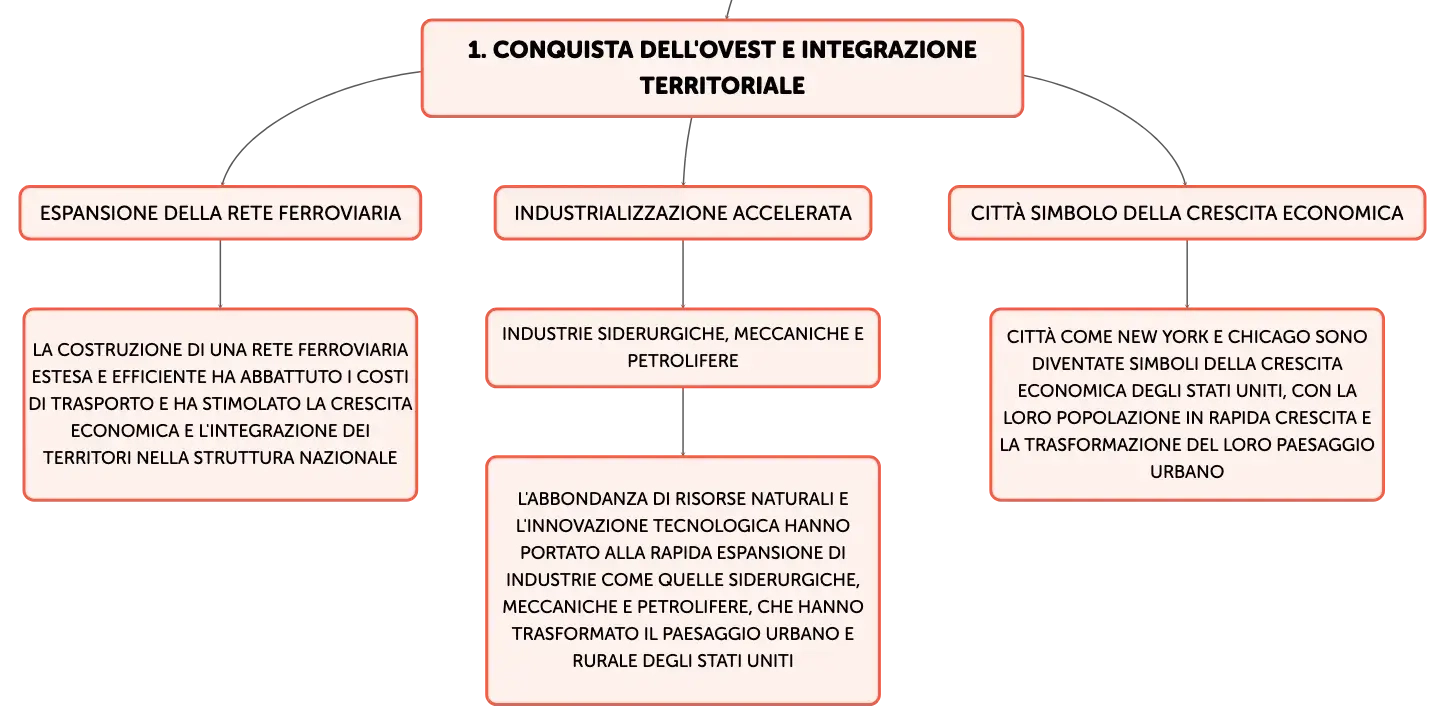 1. CONQUISTA DELL'OVEST E INTEGRAZIONE TERRITORIALE

ESPANSIONE DELLA RETE FERROVIARIA

LA COSTRUZIONE DI UNA RETE FERROVIARIA ESTESA E EFFICIENTE HA ABBATTUTO I COSTI DI TRASPORTO E HA STIMOLATO LA CRESCITA ECONOMICA E L'INTEGRAZIONE DEI TERRITORI NELLA STRUTTURA NAZIONALE

INDUSTRIALIZZAZIONE ACCELERATA

INDUSTRIE SIDERURGICHE, MECCANICHE E PETROLIFERE

L'ABBONDANZA DI RISORSE NATURALI E L'INNOVAZIONE TECNOLOGICA HANNO PORTATO ALLA RAPIDA ESPANSIONE DI INDUSTRIE COME QUELLE SIDERURGICHE, MECCANICHE E PETROLIFERE, CHE HANNO TRASFORMATO IL PAESAGGIO URBANO E RURALE DEGLI STATI UNITI

CITTÀ SIMBOLO DELLA CRESCITA ECONOMICA

CITTÀ COME NEW YORK E CHICAGO SONO DIVENTATE SIMBOLI DELLA CRESCITA ECONOMICA DEGLI STATI UNITI, CON LA LORO POPOLAZIONE IN RAPIDA CRESCITA E LA TRASFORMAZIONE DEL LORO PAESAGGIO URBANO